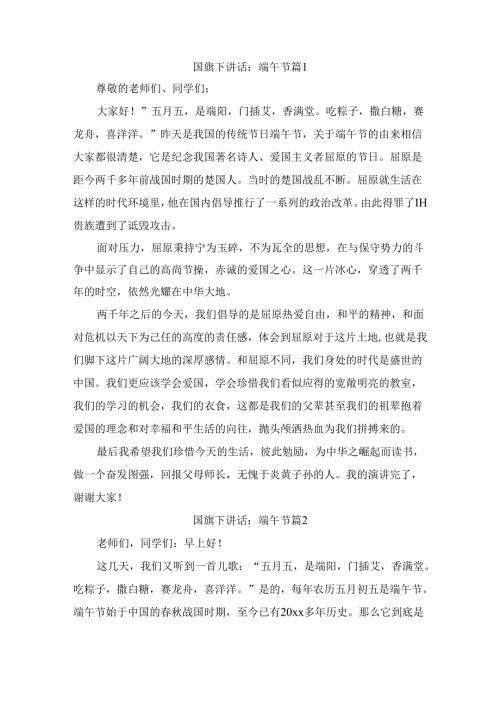 国旗下讲话：端午节篇1

尊敬的老师们、同学们：

大家好！”五月五，是端阳，门插艾，香满堂。吃粽子，撒白糖，赛龙舟，喜洋洋。”昨天是我国的传统节日端午节，关于端午节的由来相信大家都很清楚，它是纪念我国著名诗人、爱国主义者屈原的节日。屈原是距今两千多年前战国时期的楚国人。当时的楚国战乱不断。屈原就生活在这样的时代环境里，他在国内倡导推行了一系列的政治改革。由此得罪了IH贵族遭到了诋毁攻击。

面对压力，屈原秉持宁为玉碎，不为瓦全的思想，在与保守势力的斗争中显示了自己的高尚节操，赤诚的爱国之心。这一片冰心，穿透了两千年的时空，依然光耀在中华大地。

两千年之后的今天，我们倡导的是屈原热爱自由，和平的精神，和面对危机以天下为己任的高度的责任感，体会到屈原对于这片土地，也就是我们脚下这片广阔大地的深厚感情。和屈原不同，我们身处的时代是盛世的中国。我们更应该学会爱国，学会珍惜我们看似应得的宽敞明亮的教室，我们的学习的机会，我们的衣食，这都是我们的父辈甚至我们的祖辈抱着爱国的理念和对幸福和平生活的向往，抛头颅洒热血为我们拼搏来的。

最后我希望我们珍惜今天的生活，彼此勉励，为中华之崛起而读书，做一个奋发图强，回报父母师长，无愧于炎黄子孙的人。我的演讲完了，谢谢大家！

国旗下讲话：端午节篇2

老师们，同学们：早上好！

这几天，我们又听到一首儿歌：“五月五，是端阳，门插艾，香满堂。吃粽子，撒白糖，赛龙舟，喜洋洋。”是的，每年农历五月初五是端午节。端午节始于中国的春秋战国时期，至今已有20xx多年历史。那么它到底是